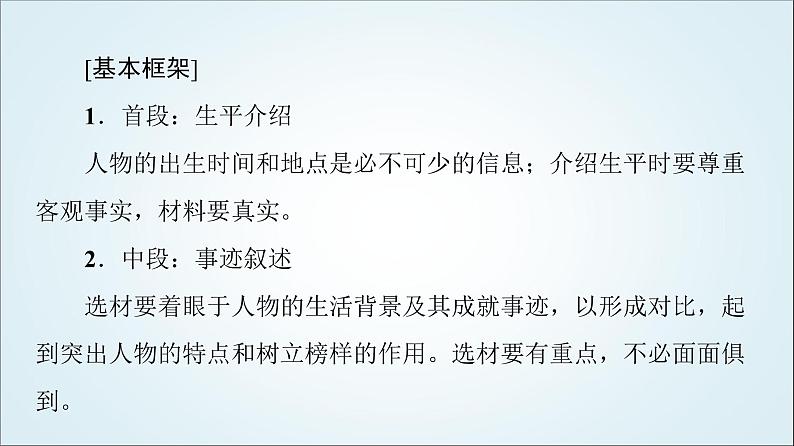 [基本框架]

1．首段：生平介绍

人物的出生时间和地点是必不可少的信息；介绍生平时要尊重客观事实，材料要真实。

2．中段：事迹叙述

选材要着眼于人物的生活背景及其成就事迹，以形成对比，起到突出人物的特点和树立榜样的作用。选材要有重点，不必面面俱到。